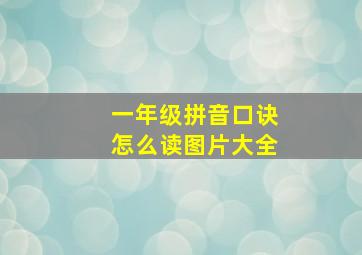 一年级拼音口诀
怎么读图片大全